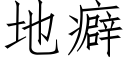 地癖